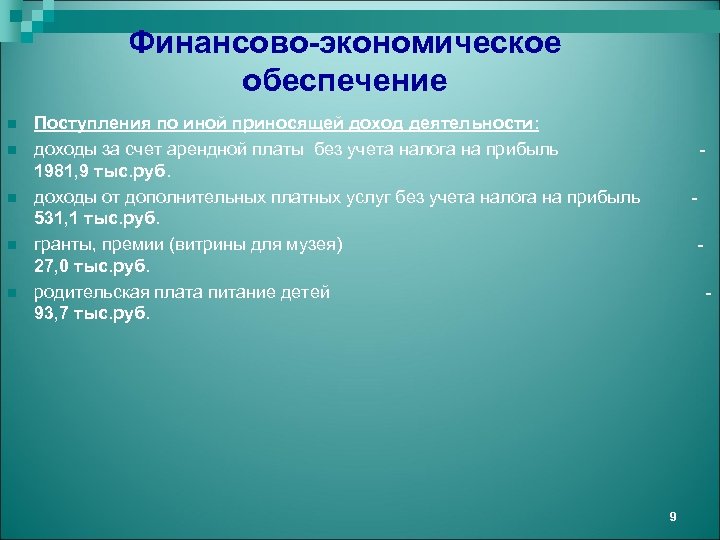 Финансово-экономическое обеспечение

Поступления по иной приносящей доход деятельности:

доходы за счет арендной платы без учета налога на прибыль - 1981,9 тыс.руб.

доходы от дополнительных платных услуг без учета налога на прибыль - 531,1 тыс.руб.

гранты, премии (витрины для музея) - 27,0 тыс.руб.

родительская плата питание детей - 93,7 тыс.руб.

9